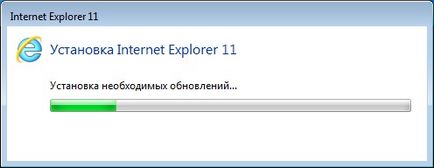 Internet Explorer 11

Установка Internet Explorer 11

Установка необходимых обновлений...